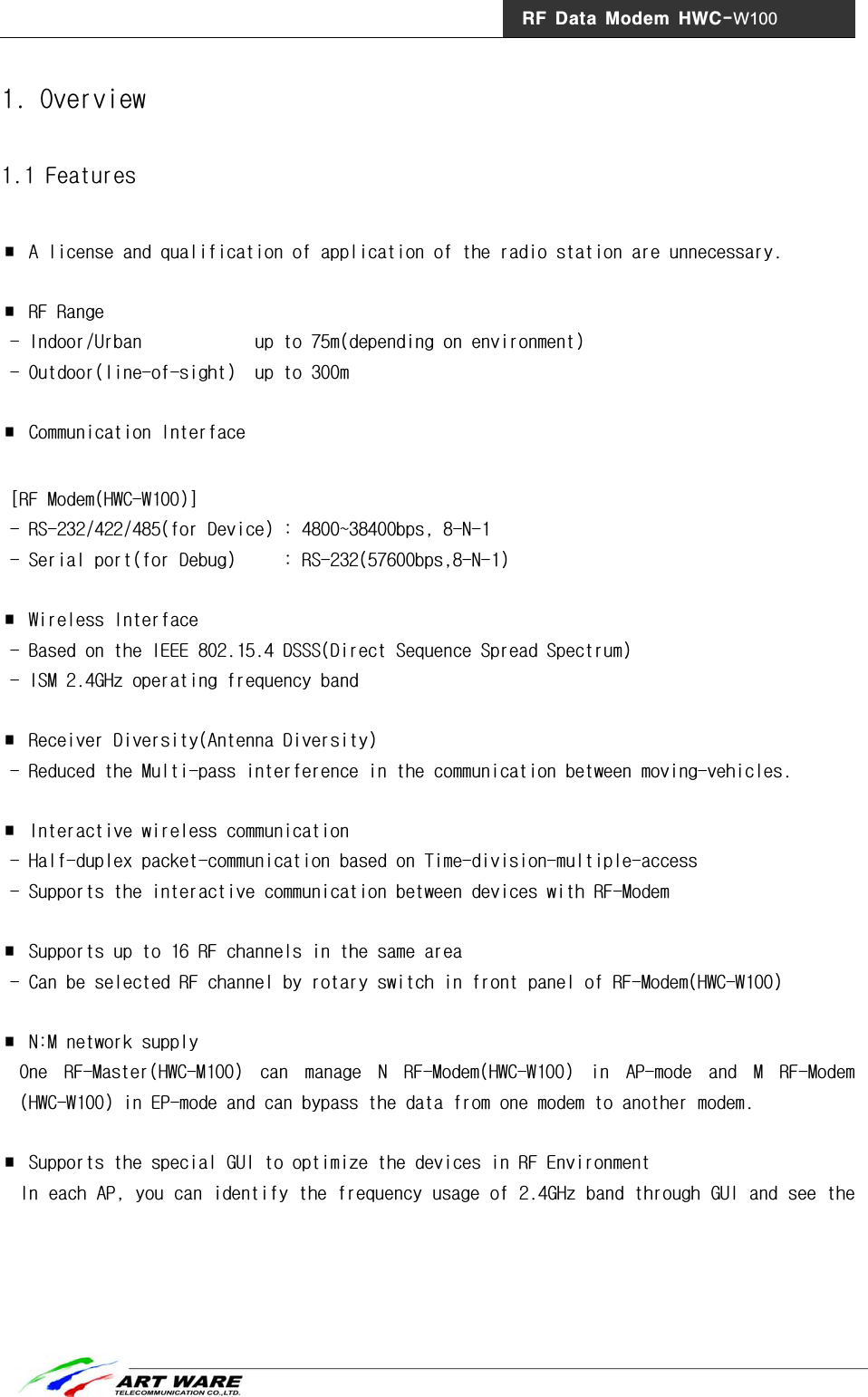 RF Data Modem HWC-W100

1. Overview

1.1 Features

■ A license and qualification of application of the radio station are unnecessary.

■ RF Range
- Indoor/Urban up to 75m(depending on environment)
- Outdoor(line-of-sight) up to 300m

■ Communication Interface

[RF Modem(HWC-W100)]
- RS-232/422/485(for Device) : 4800~38400bps, 8-N-1
- Serial port(for Debug) : RS-232(57600bps,8-N-1)

■ Wireless Interface
- Based on the IEEE 802.15.4 DSSS(Direct Sequence Spread Spectrum)
- ISM 2.4GHz operating frequency band

■ Receiver Diversity(Antenna Diversity)
- Reduced the Multi-pass interference in the communication between moving-vehicles.

■ Interactive wireless communication
- Half-duplex packet-communication based on Time-division-multiple-access
- Supports the interactive communication between devices with RF-Modem

■ Supports up to 16 RF channels in the same area
- Can be selected RF channel by rotary switch in front panel of RF-Modem(HWC-W100)

■ N:M network supply
One RF-Master(HWC-M100) can manage N RF-Modem(HWC-W100) in AP-mode and M RF-Modem (HWC-W100) in EP-mode and can bypass the data from one modem to another modem.

■ Supports the special GUI to optimize the devices in RF Environment
In each AP, you can identify the frequency usage of 2.4GHz band through GUI and see the

ART WARE
TELECOMMUNICATION CO.,LTD.